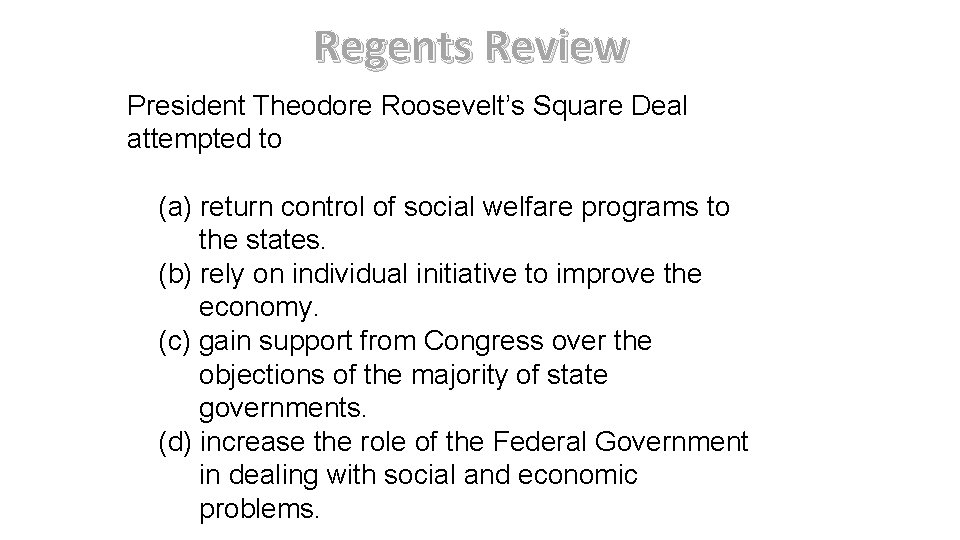 Regents Review

President Theodore Roosevelt's Square Deal attempted to

(a) return control of social welfare programs to the states.
(b) rely on individual initiative to improve the economy.
(c) gain support from Congress over the objections of the majority of state governments.
(d) increase the role of the Federal Government in dealing with social and economic problems.